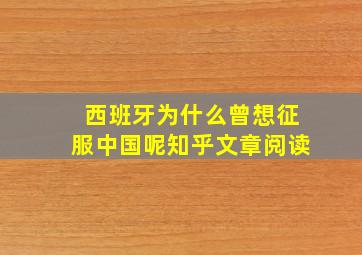 西班牙为什么曾想征服中国呢知乎文章阅读